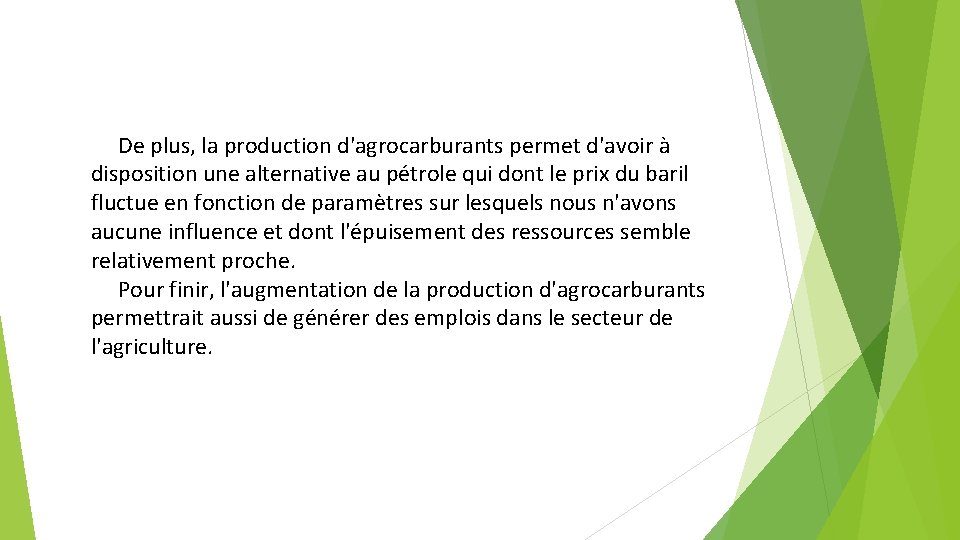 De plus, la production d'agrocarburants permet d'avoir à disposition une alternative au pétrole qui dont le prix du baril fluctue en fonction de paramètres sur lesquels nous n'avons aucune influence et dont l'épuisement des ressources semble relativement proche.

Pour finir, l'augmentation de la production d'agrocarburants permettrait aussi de générer des emplois dans le secteur de l'agriculture.